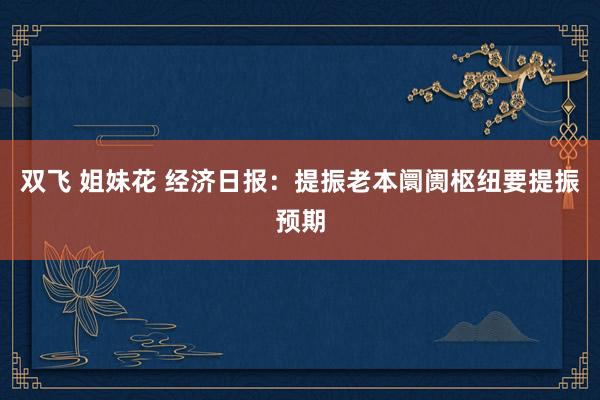 双飞 姐妹花 经济日报：提振老本阛阓枢纽要提振预期